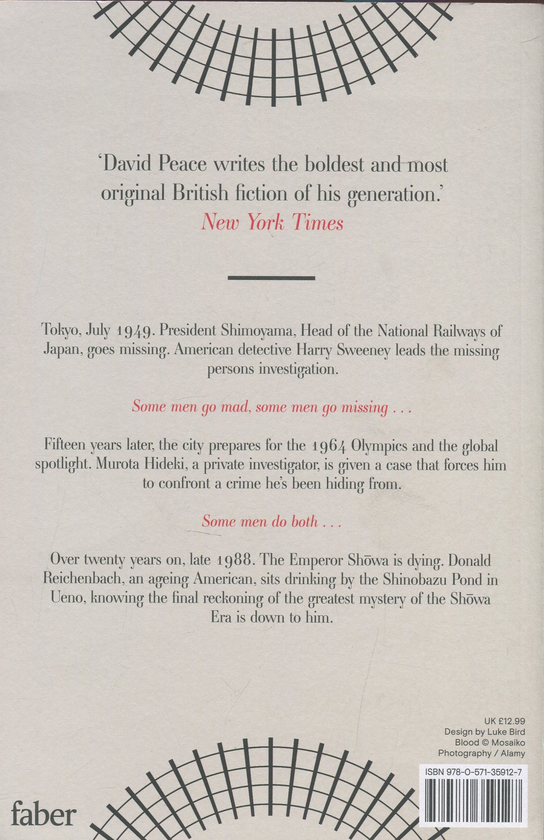 'David Peace writes the boldest and most original British fiction of his generation.'
New York Times

Tokyo, July 1949. President Shimoyama, Head of the National Railways of Japan, goes missing. American detective Harry Sweeney leads the missing persons investigation.

Some men go mad, some men go missing . . .

Fifteen years later, the city prepares for the 1964 Olympics and the global spotlight. Murota Hideki, a private investigator, is given a case that forces him to confront a crime he's been hiding from.

Some men do both . . .

Over twenty years on, late 1988. The Emperor Shōwa is dying. Donald Reichenbach, an ageing American, sits drinking by the Shinobazu Pond in Ueno, knowing the final reckoning of the greatest mystery of the Shōwa Era is down to him.

UK £12.99
Design by Luke Bird
Blood © Mosaiko
Photography / Alamy

ISBN 978-0-571-35912-7

faber